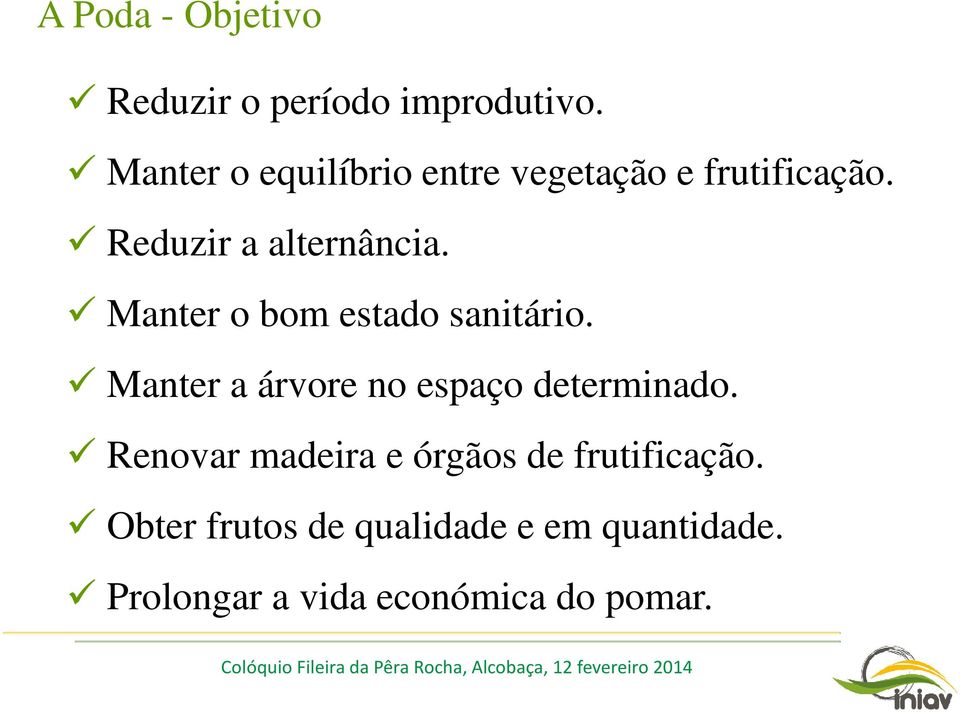 A Poda - Objetivo

✓ Reduzir o período improdutivo.

✓ Manter o equilíbrio entre vegetação e frutificação.

✓ Reduzir a alternância.

✓ Manter o bom estado sanitário.

✓ Manter a árvore no espaço determinado.

✓ Renovar madeira e órgãos de frutificação.

✓ Obter frutos de qualidade e em quantidade.

✓ Prolongar a vida económica do pomar.

Colóquio Fileira da Pêra Rocha, Alcobaça, 12 fevereiro 2014

iniav